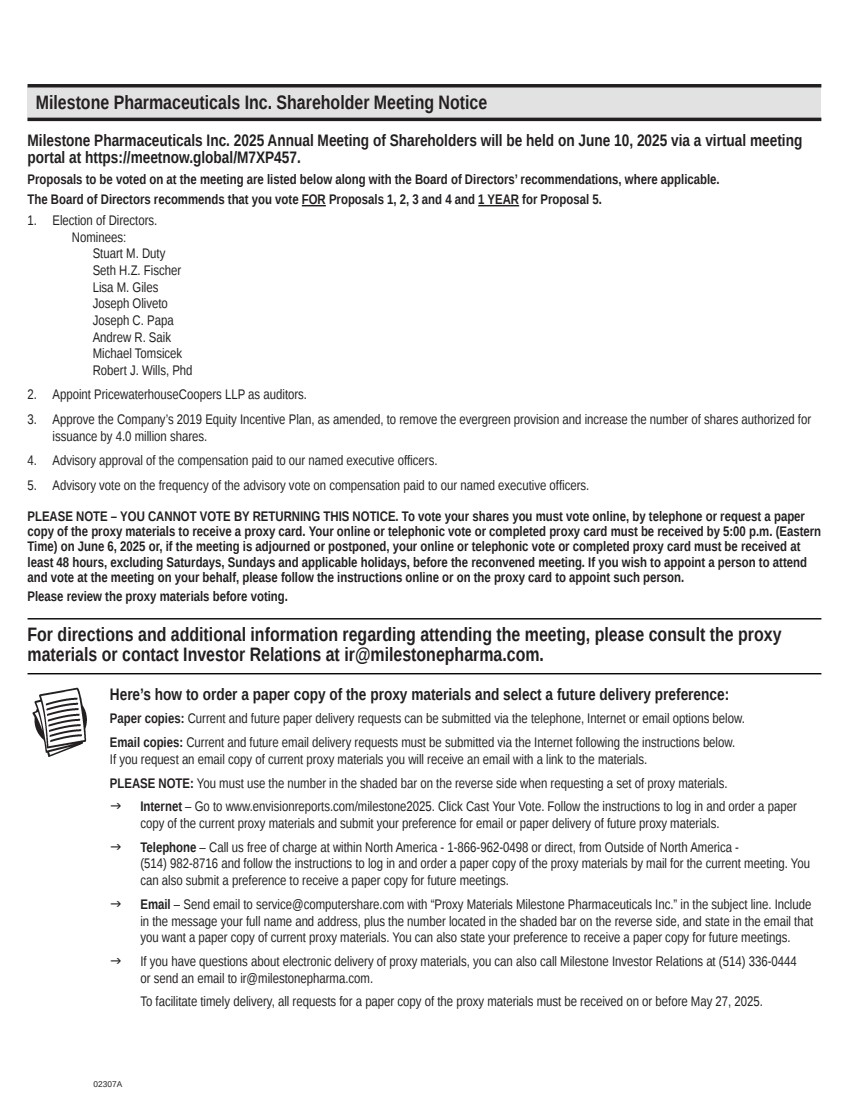 Milestone Pharmaceuticals Inc. Shareholder Meeting Notice

Milestone Pharmaceuticals Inc. 2025 Annual Meeting of Shareholders will be held on June 10, 2025 via a virtual meeting portal at https://meetnow.global/M7XP457.

Proposals to be voted on at the meeting are listed below along with the Board of Directors' recommendations, where applicable.

The Board of Directors recommends that you vote FOR Proposals 1, 2, 3 and 4 and 1 YEAR for Proposal 5.

1. Election of Directors.
Nominees:
Stuart M. Duty
Seth H.Z. Fischer
Lisa M. Giles
Joseph Oliveto
Joseph C. Papa
Andrew R. Saik
Michael Tomsicek
Robert J. Wills, Phd

2. Appoint PricewaterhouseCoopers LLP as auditors.

3. Approve the Company's 2019 Equity Incentive Plan, as amended, to remove the evergreen provision and increase the number of shares authorized for issuance by 4.0 million shares.

4. Advisory approval of the compensation paid to our named executive officers.

5. Advisory vote on the frequency of the advisory vote on compensation paid to our named executive officers.

PLEASE NOTE – YOU CANNOT VOTE BY RETURNING THIS NOTICE. To vote your shares you must vote online, by telephone or request a paper copy of the proxy materials to receive a proxy card. Your online or telephonic vote or completed proxy card must be received by 5:00 p.m. (Eastern Time) on June 6, 2025 or, if the meeting is adjourned or postponed, your online or telephonic vote or completed proxy card must be received at least 48 hours, excluding Saturdays, Sundays and applicable holidays, before the reconvened meeting. If you wish to appoint a person to attend and vote at the meeting on your behalf, please follow the instructions online or on the proxy card to appoint such person.

Please review the proxy materials before voting.

For directions and additional information regarding attending the meeting, please consult the proxy materials or contact Investor Relations at ir@milestonepharma.com.

Here's how to order a paper copy of the proxy materials and select a future delivery preference:

Paper copies: Current and future paper delivery requests can be submitted via the telephone, Internet or email options below.

Email copies: Current and future email delivery requests must be submitted via the Internet following the instructions below. If you request an email copy of current proxy materials you will receive an email with a link to the materials.

PLEASE NOTE: You must use the number in the shaded bar on the reverse side when requesting a set of proxy materials.

→ Internet – Go to www.envisionreports.com/milestone2025. Click Cast Your Vote. Follow the instructions to log in and order a paper copy of the current proxy materials and submit your preference for email or paper delivery of future proxy materials.

→ Telephone – Call us free of charge at within North America - 1-866-962-0498 or direct, from Outside of North America - (514) 982-8716 and follow the instructions to log in and order a paper copy of the proxy materials by mail for the current meeting. You can also submit a preference to receive a paper copy for future meetings.

→ Email – Send email to service@computershare.com with "Proxy Materials Milestone Pharmaceuticals Inc." in the subject line. Include in the message your full name and address, plus the number located in the shaded bar on the reverse side, and state in the email that you want a paper copy of current proxy materials. You can also state your preference to receive a paper copy for future meetings.

→ If you have questions about electronic delivery of proxy materials, you can also call Milestone Investor Relations at (514) 336-0444 or send an email to ir@milestonepharma.com.

To facilitate timely delivery, all requests for a paper copy of the proxy materials must be received on or before May 27, 2025.

02307A